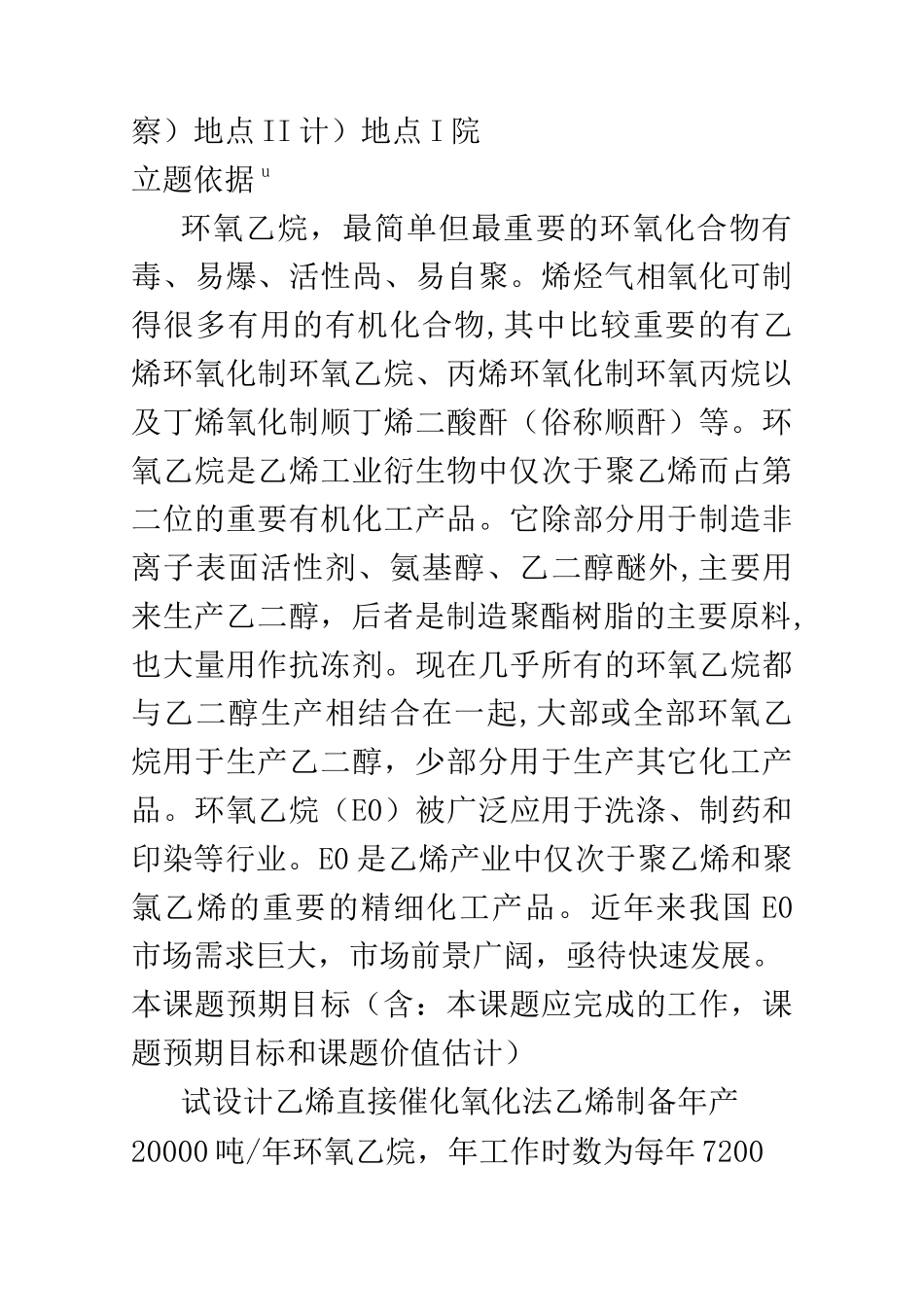 察）地点II计）地点I院
立题依据ᵘ

环氧乙烷，最简单但最重要的环氧化合物有毒、易爆、活性咼、易自聚。烯烃气相氧化可制得很多有用的有机化合物,其中比较重要的有乙烯环氧化制环氧乙烷、丙烯环氧化制环氧丙烷以及丁烯氧化制顺丁烯二酸酐（俗称顺酐）等。环氧乙烷是乙烯工业衍生物中仅次于聚乙烯而占第二位的重要有机化工产品。它除部分用于制造非离子表面活性剂、氨基醇、乙二醇醚外,主要用来生产乙二醇，后者是制造聚酯树脂的主要原料,也大量用作抗冻剂。现在几乎所有的环氧乙烷都与乙二醇生产相结合在一起,大部或全部环氧乙烷用于生产乙二醇，少部分用于生产其它化工产品。环氧乙烷（EO）被广泛应用于洗涤、制药和印染等行业。EO是乙烯产业中仅次于聚乙烯和聚氯乙烯的重要的精细化工产品。近年来我国EO市场需求巨大，市场前景广阔，亟待快速发展。
本课题预期目标（含：本课题应完成的工作，课题预期目标和课题价值估计）

试设计乙烯直接催化氧化法乙烯制备年产20000吨/年环氧乙烷，年工作时数为每年7200